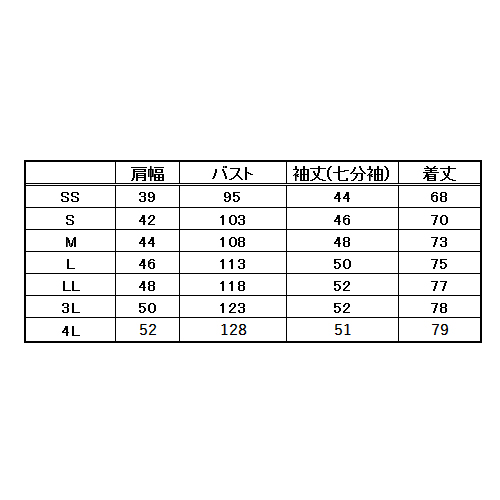 |  | 肩幅 | バスト | 袖丈(七分袖) | 着丈 |
|---|---|---|---|---|
| SS | 39 | 95 | 44 | 68 |
| S | 42 | 103 | 46 | 70 |
| M | 44 | 108 | 48 | 73 |
| L | 46 | 113 | 50 | 75 |
| LL | 48 | 118 | 52 | 77 |
| 3L | 50 | 123 | 52 | 78 |
| 4L | 52 | 128 | 51 | 79 |